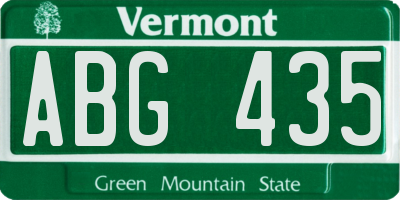 Vermont

ABG 435

Green Mountain State